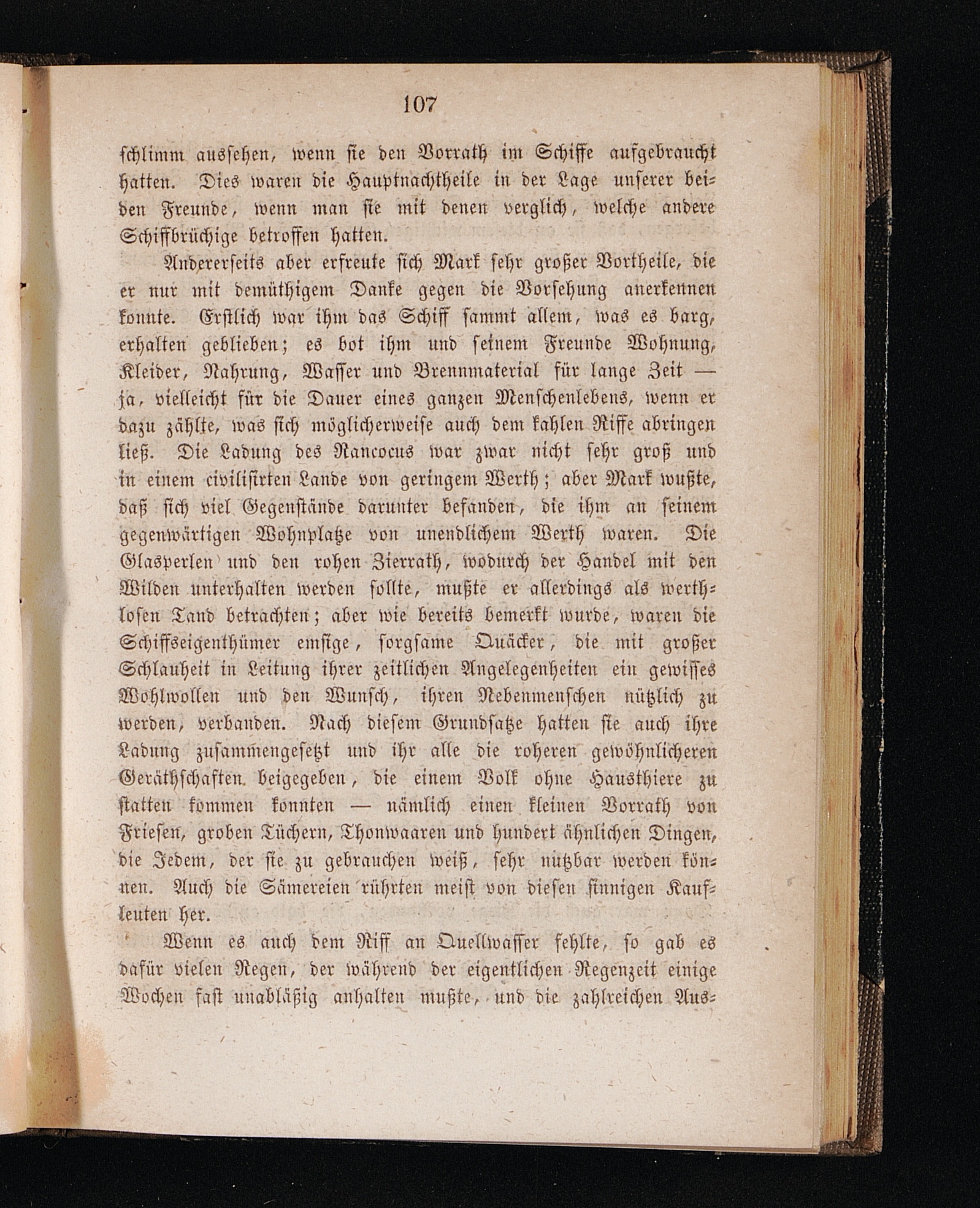 107

schlimm aussehen, wenn sie den Vorrath im Schiffe aufgebraucht hatten. Dies waren die Hauptnachtheile in der Lage unserer beiden Freunde, wenn man sie mit denen verglich, welche andere Schiffbrüchige betroffen hatten.

Andererseits aber erfreute sich Mark sehr großer Vortheile, die er nur mit demüthigem Danke gegen die Vorsehung anerkennen konnte. Erstlich war ihm das Schiff sammt allem, was es barg, erhalten geblieben; es bot ihm und seinem Freunde Wohnung, Kleider, Nahrung, Wasser und Brennmaterial für lange Zeit — ja, vielleicht für die Dauer eines ganzen Menschenlebens, wenn er dazu zählte, was sich möglicherweise auch dem kahlen Riffe abringen ließ. Die Ladung des Rancocus war zwar nicht sehr groß und in einem civilisirten Lande von geringem Werth; aber Mark wußte, daß sich viel Gegenstände darunter befanden, die ihm an seinem gegenwärtigen Wohnplatze von unendlichem Werth waren. Die Glasperlen und den rohen Zierrath, wodurch der Handel mit den Wilden unterhalten werden sollte, mußte er allerdings als werthlosen Tand betrachten; aber wie bereits bemerkt wurde, waren die Schiffseigenthümer emsige, sorgsame Quäcker, die mit großer Schlauheit in Leitung ihrer zeitlichen Angelegenheiten ein gewisses Wohlwollen und den Wunsch, ihren Nebenmenschen nützlich zu werden, verbanden. Nach diesem Grundsatze hatten sie auch ihre Ladung zusammengesetzt und ihr alle die roheren gewöhnlicheren Geräthschaften beigegeben, die einem Volk ohne Hausthiere zu statten kommen konnten — nämlich einen kleinen Vorrath von Friesen, groben Tüchern, Thonwaaren und hundert ähnlichen Dingen, die Jedem, der sie zu gebrauchen weiß, sehr nützbar werden können. Auch die Sämereien rührten meist von diesen sinnigen Kaufleuten her.

Wenn es auch dem Riff an Quellwasser fehlte, so gab es dafür vielen Regen, der während der eigentlichen Regenzeit einige Wochen fast unabläßig anhalten mußte, und die zahlreichen Aus-